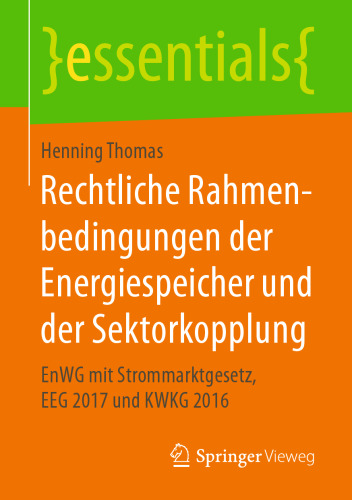 }essentials{

Henning Thomas

Rechtliche Rahmenbedingungen der Energiespeicher und der Sektorkopplung

EnWG mit Strommarktgesetz, EEG 2017 und KWKG 2016

Springer Vieweg